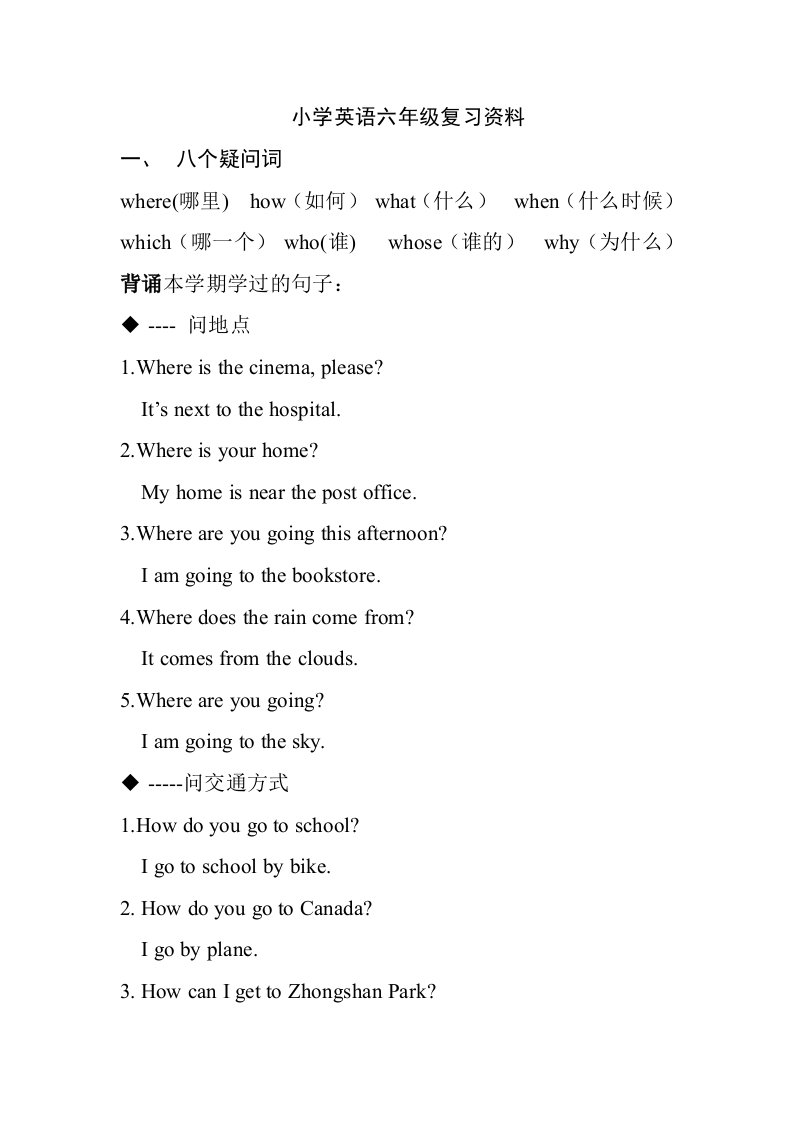 小学英语六年级复习资料

一、 八个疑问词

where(哪里) how（如何） what（什么） when（什么时候）

which（哪一个） who(谁) whose（谁的） why（为什么）

背诵本学期学过的句子：

◆ ---- 问地点

1.Where is the cinema, please?

It’s next to the hospital.

2.Where is your home?

My home is near the post office.

3.Where are you going this afternoon?

I am going to the bookstore.

4.Where does the rain come from?

It comes from the clouds.

5.Where are you going?

I am going to the sky.

◆ -----问交通方式

1.How do you go to school?

I go to school by bike.

2. How do you go to Canada?

I go by plane.

3. How can I get to Zhongshan Park?